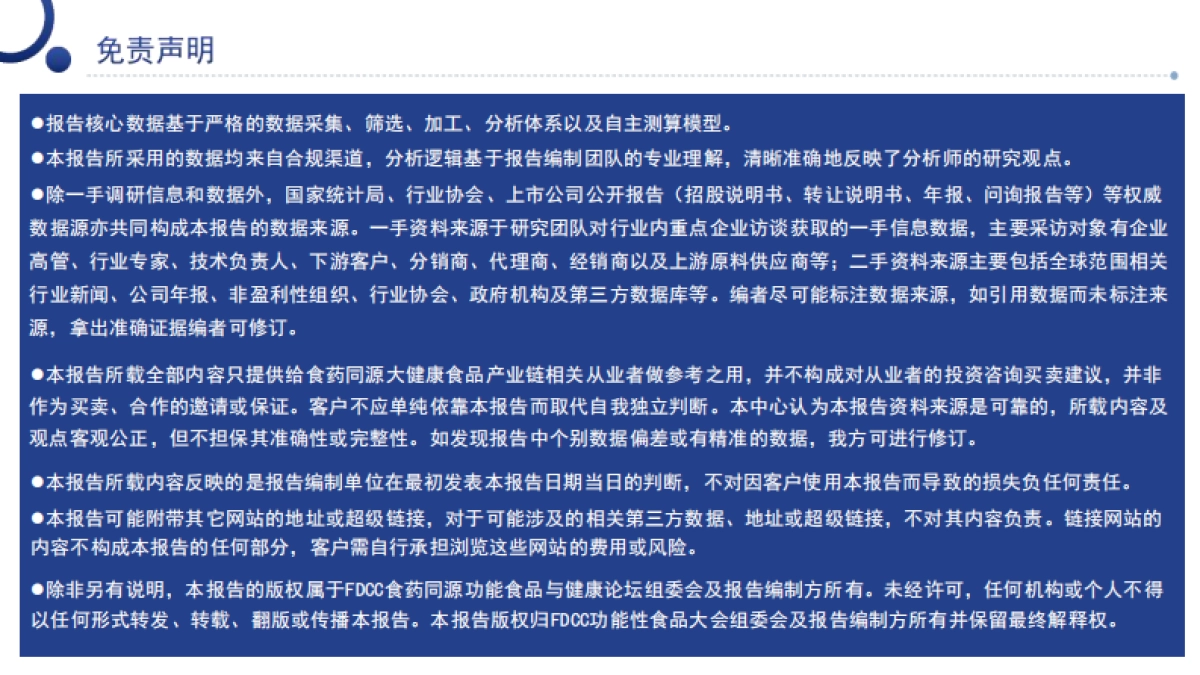 免责声明

●报告核心数据基于严格的数据采集、筛选、加工、分析体系以及自主测算模型。

●本报告所采用的数据均来自合规渠道，分析逻辑基于报告编制团队的专业理解，清晰准确地反映了分析师的研究观点。

●除一手调研信息和数据外，国家统计局、行业协会、上市公司公开报告（招股说明书、转让说明书、年报、问询报告等）等权威数据源亦共同构成本报告的数据来源。一手资料来源于研究团队对行业内重点企业访谈获取的一手信息数据，主要采访对象有企业高管、行业专家、技术负责人、下游客户、分销商、代理商、经销商以及上游原料供应商等；二手资料来源主要包括全球范围相关行业新闻、公司年报、非盈利性组织、行业协会、政府机构及第三方数据库等。编者尽可能标注数据来源，如引用数据而未标注来源，拿出准确证据编者可修订。

●本报告所载全部内容只提供给食药同源大健康食品产业链相关从业者做参考之用，并不构成对从业者的投资咨询买卖建议，并非作为买卖、合作的邀请或保证。客户不应单纯依靠本报告而取代自我独立判断。本中心认为本报告资料来源是可靠的，所载内容及观点客观公正，但不担保其准确性或完整性。如发现报告中个别数据偏差或有精准的数据，我方可进行修订。

●本报告所载内容反映的是报告编制单位在最初发表本报告日期当日的判断，不对因客户使用本报告而导致的损失负任何责任。

●本报告可能附带其它网站的地址或超级链接，对于可能涉及的相关第三方数据、地址或超级链接，不对其内容负责。链接网站的内容不构成本报告的任何部分，客户需自行承担浏览这些网站的费用或风险。

●除非另有说明，本报告的版权属于FDCC食药同源功能食品与健康论坛组委会及报告编制方所有。未经许可，任何机构或个人不得以任何形式转发、转载、翻版或传播本报告。本报告版权归FDCC功能性食品大会组委会及报告编制方所有并保留最终解释权。